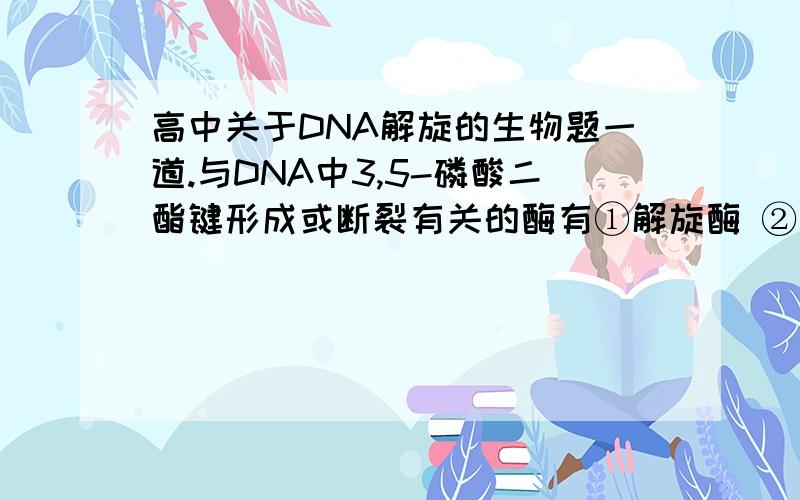 高中关于DNA解旋的生物题一道.与DNA中3,5-磷酸二酯键形成或断裂有关的酶有①解旋酶 ②